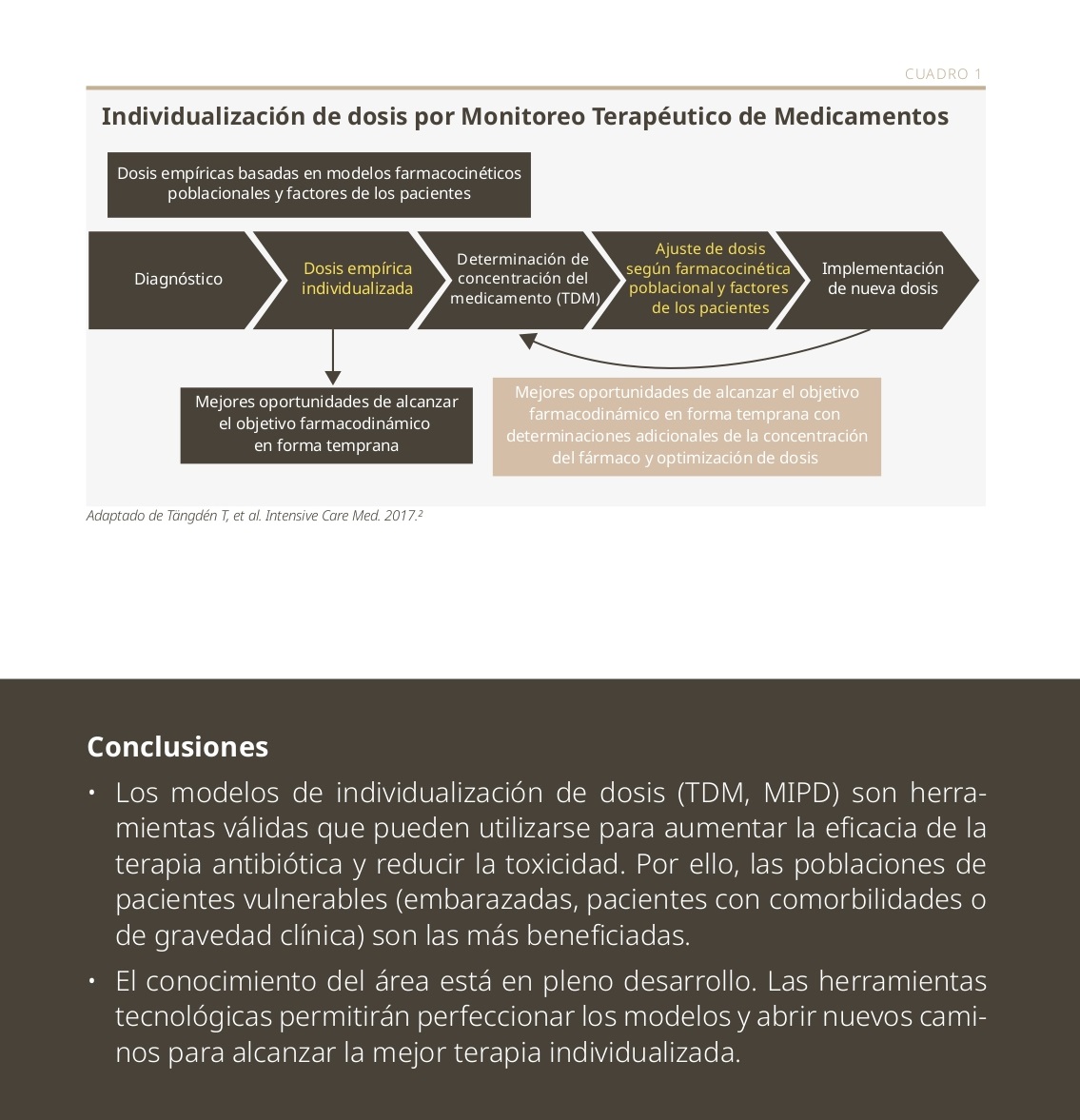 CUADRO 1

Individualización de dosis por Monitoreo Terapéutico de Medicamentos

Dosis empíricas basadas en modelos farmacocinéticos poblacionales y factores de los pacientes

Diagnóstico

Dosis empírica individualizada

Determinación de concentración del medicamento (TDM)

Ajuste de dosis según farmacocinética poblacional y factores de los pacientes

Implementación de nueva dosis

Mejores oportunidades de alcanzar el objetivo farmacodinámico en forma temprana

Mejores oportunidades de alcanzar el objetivo farmacodinámico en forma temprana con determinaciones adicionales de la concentración del fármaco y optimización de dosis

Adaptado de Tängdén T, et al. Intensive Care Med. 2017.²

Conclusiones

• Los modelos de individualización de dosis (TDM, MIPD) son herramientas válidas que pueden utilizarse para aumentar la eficacia de la terapia antibiótica y reducir la toxicidad. Por ello, las poblaciones de pacientes vulnerables (embarazadas, pacientes con comorbilidades o de gravedad clínica) son las más beneficiadas.

• El conocimiento del área está en pleno desarrollo. Las herramientas tecnológicas permitirán perfeccionar los modelos y abrir nuevos caminos para alcanzar la mejor terapia individualizada.